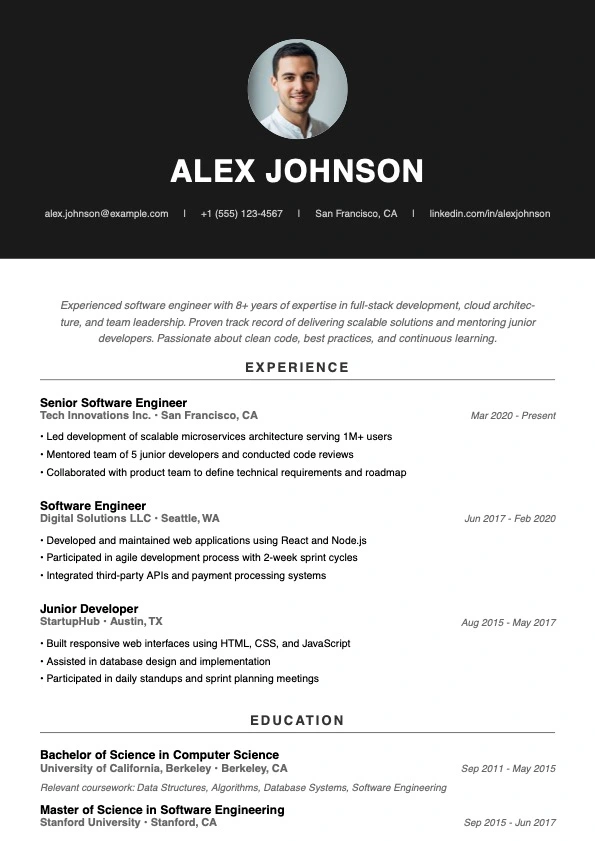 ALEX JOHNSON

alex.johnson@example.com | +1 (555) 123-4567 | San Francisco, CA | linkedin.com/in/alexjohnson

Experienced software engineer with 8+ years of expertise in full-stack development, cloud architecture, and team leadership. Proven track record of delivering scalable solutions and mentoring junior developers. Passionate about clean code, best practices, and continuous learning.

EXPERIENCE

Senior Software Engineer
Tech Innovations Inc. • San Francisco, CA
Mar 2020 - Present
• Led development of scalable microservices architecture serving 1M+ users
• Mentored team of 5 junior developers and conducted code reviews
• Collaborated with product team to define technical requirements and roadmap

Software Engineer
Digital Solutions LLC • Seattle, WA
Jun 2017 - Feb 2020
• Developed and maintained web applications using React and Node.js
• Participated in agile development process with 2-week sprint cycles
• Integrated third-party APIs and payment processing systems

Junior Developer
StartupHub • Austin, TX
Aug 2015 - May 2017
• Built responsive web interfaces using HTML, CSS, and JavaScript
• Assisted in database design and implementation
• Participated in daily standups and sprint planning meetings

EDUCATION

Bachelor of Science in Computer Science
University of California, Berkeley • Berkeley, CA
Sep 2011 - May 2015
Relevant coursework: Data Structures, Algorithms, Database Systems, Software Engineering

Master of Science in Software Engineering
Stanford University • Stanford, CA
Sep 2015 - Jun 2017